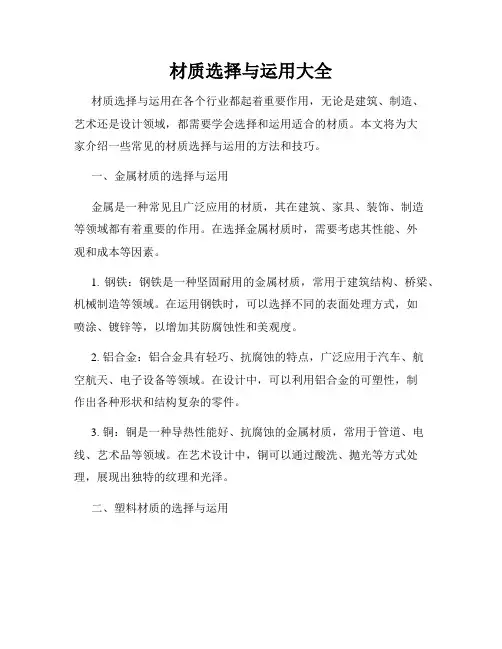 材质选择与运用大全

材质选择与运用在各个行业都起着重要作用，无论是建筑、制造、艺术还是设计领域，都需要学会选择和运用适合的材质。本文将为大家介绍一些常见的材质选择与运用的方法和技巧。

一、金属材质的选择与运用

金属是一种常见且广泛应用的材质，其在建筑、家具、装饰、制造等领域都有着重要的作用。在选择金属材质时，需要考虑其性能、外观和成本等因素。

1. 钢铁：钢铁是一种坚固耐用的金属材质，常用于建筑结构、桥梁、机械制造等领域。在运用钢铁时，可以选择不同的表面处理方式，如喷涂、镀锌等，以增加其防腐蚀性和美观度。

2. 铝合金：铝合金具有轻巧、抗腐蚀的特点，广泛应用于汽车、航空航天、电子设备等领域。在设计中，可以利用铝合金的可塑性，制作出各种形状和结构复杂的零件。

3. 铜：铜是一种导热性能好、抗腐蚀的金属材质，常用于管道、电线、艺术品等领域。在艺术设计中，铜可以通过酸洗、抛光等方式处理，展现出独特的纹理和光泽。

二、塑料材质的选择与运用